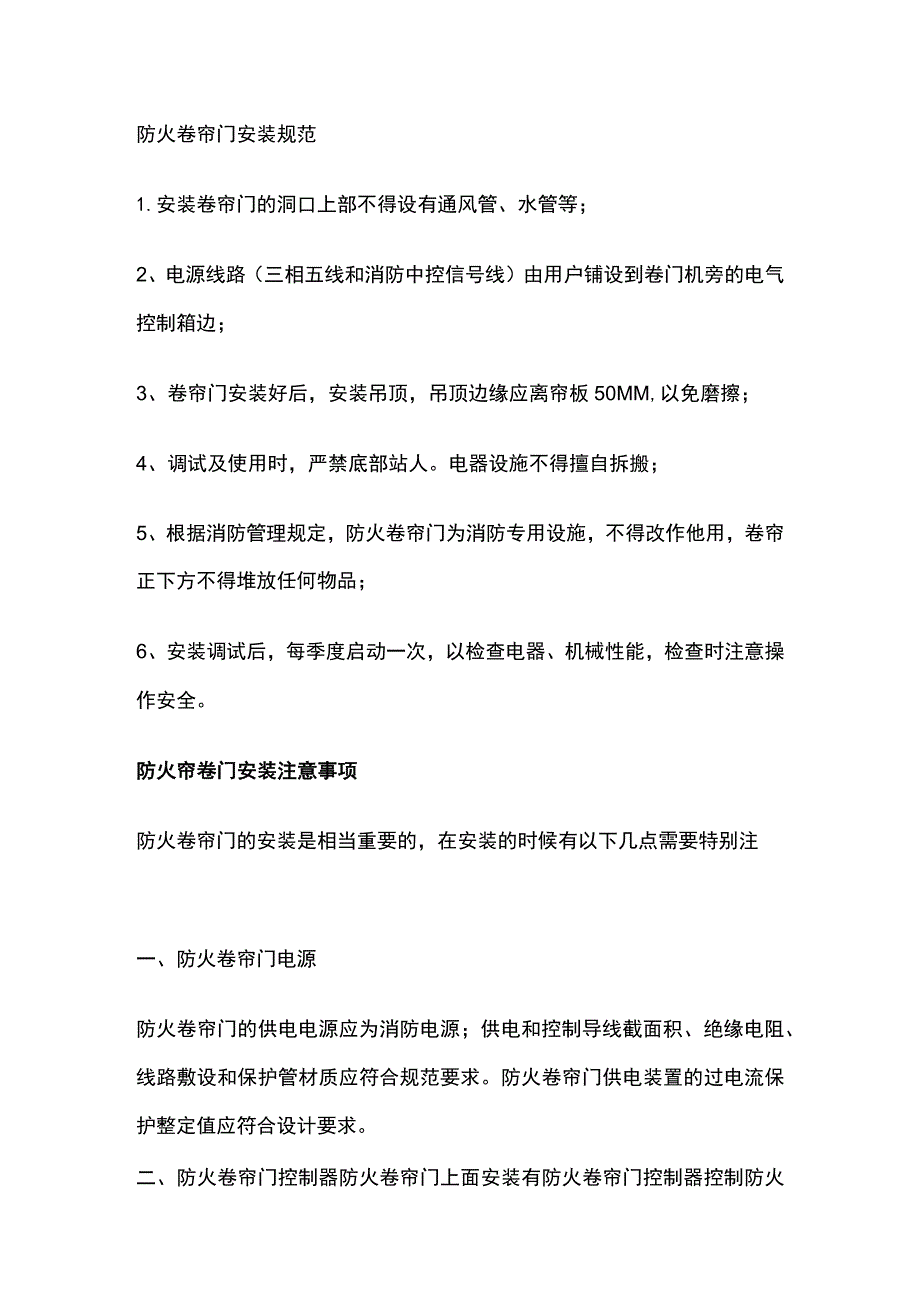 防火卷帘门安装规范

1. 安装卷帘门的洞口上部不得设有通风管、水管等；

2、电源线路（三相五线和消防中控信号线）由用户铺设到卷门机旁的电气控制箱边；

3、卷帘门安装好后，安装吊顶，吊顶边缘应离帘板 50MM, 以免磨擦；

4、调试及使用时，严禁底部站人。电器设施不得擅自拆搬；

5、根据消防管理规定，防火卷帘门为消防专用设施，不得改作他用，卷帘正下方不得堆放任何物品；

6、安装调试后，每季度启动一次，以检查电器、机械性能，检查时注意操作安全。

防火帘卷门安装注意事项

防火卷帘门的安装是相当重要的，在安装的时候有以下几点需要特别注

一、防火卷帘门电源

防火卷帘门的供电电源应为消防电源；供电和控制导线截面积、绝缘电阻、线路敷设和保护管材质应符合规范要求。防火卷帘门供电装置的过电流保护整定值应符合设计要求。

二、防火卷帘门控制器防火卷帘门上面安装有防火卷帘门控制器控制防火